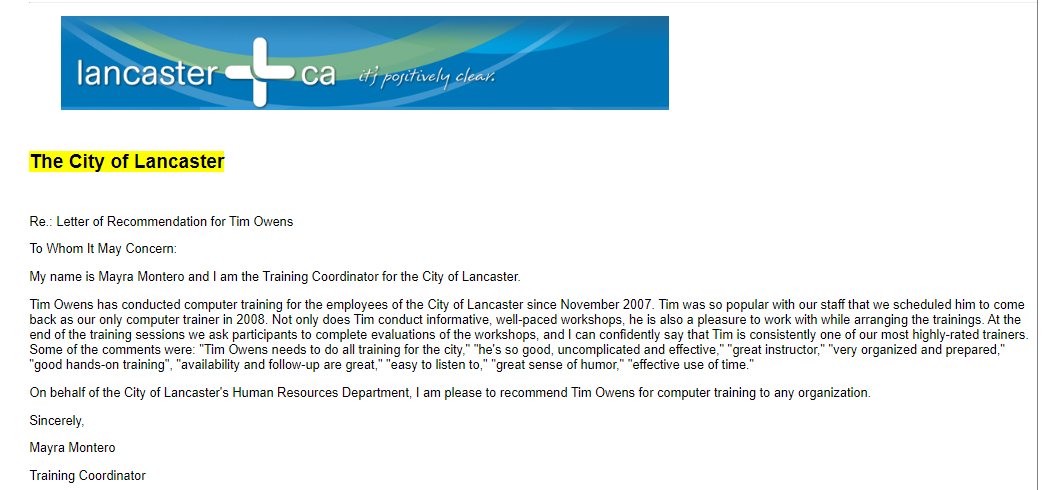 lancaster ca it's positively clear.

The City of Lancaster

Re.: Letter of Recommendation for Tim Owens

To Whom It May Concern:

My name is Mayra Montero and I am the Training Coordinator for the City of Lancaster.

Tim Owens has conducted computer training for the employees of the City of Lancaster since November 2007. Tim was so popular with our staff that we scheduled him to come back as our only computer trainer in 2008. Not only does Tim conduct informative, well-paced workshops, he is also a pleasure to work with while arranging the trainings. At the end of the training sessions we ask participants to complete evaluations of the workshops, and I can confidently say that Tim is consistently one of our most highly-rated trainers. Some of the comments were: "Tim Owens needs to do all training for the city," "he's so good, uncomplicated and effective," "great instructor," "very organized and prepared," "good hands-on training", "availability and follow-up are great," "easy to listen to," "great sense of humor," "effective use of time."

On behalf of the City of Lancaster's Human Resources Department, I am please to recommend Tim Owens for computer training to any organization.

Sincerely,

Mayra Montero

Training Coordinator